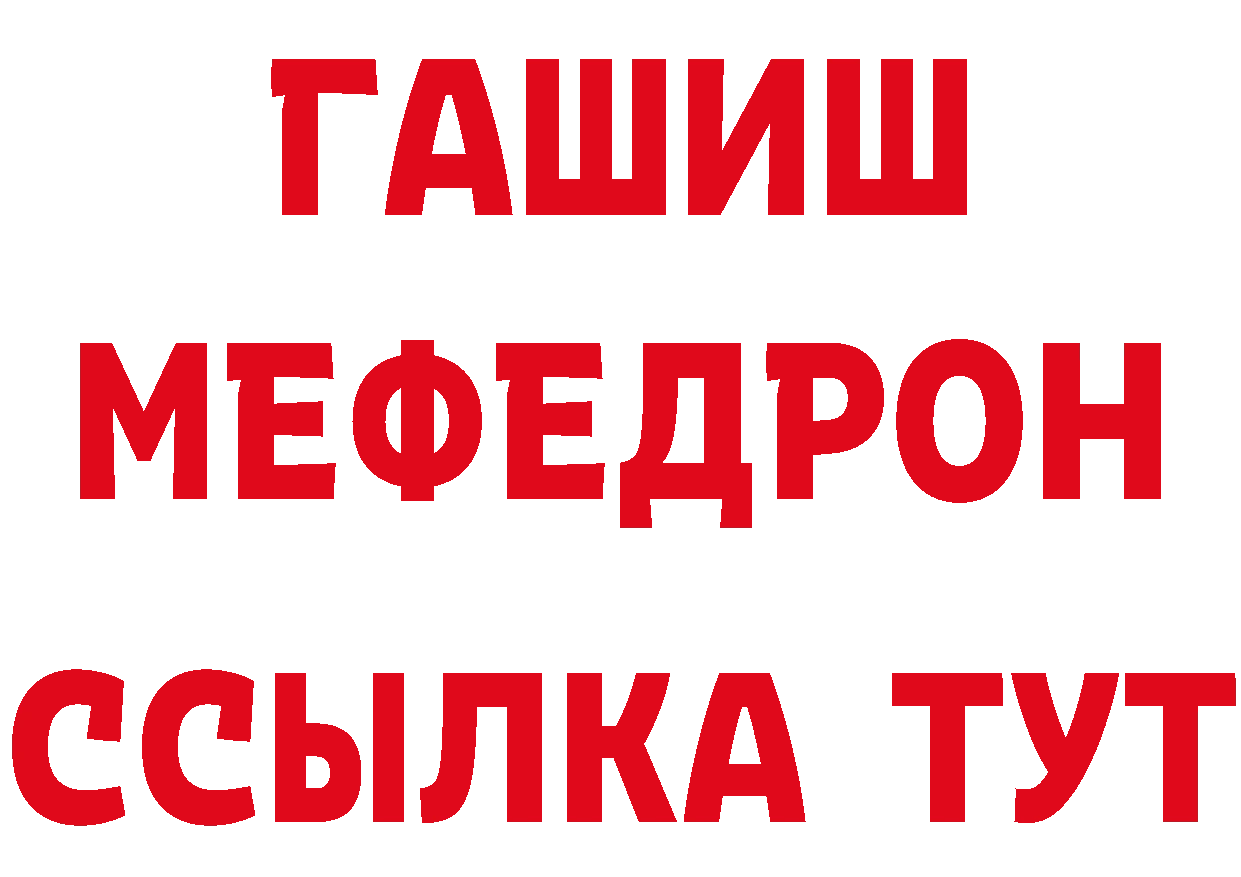 ГАШИШ
МЕФЕДРОН
ССЫЛКА ТУТ